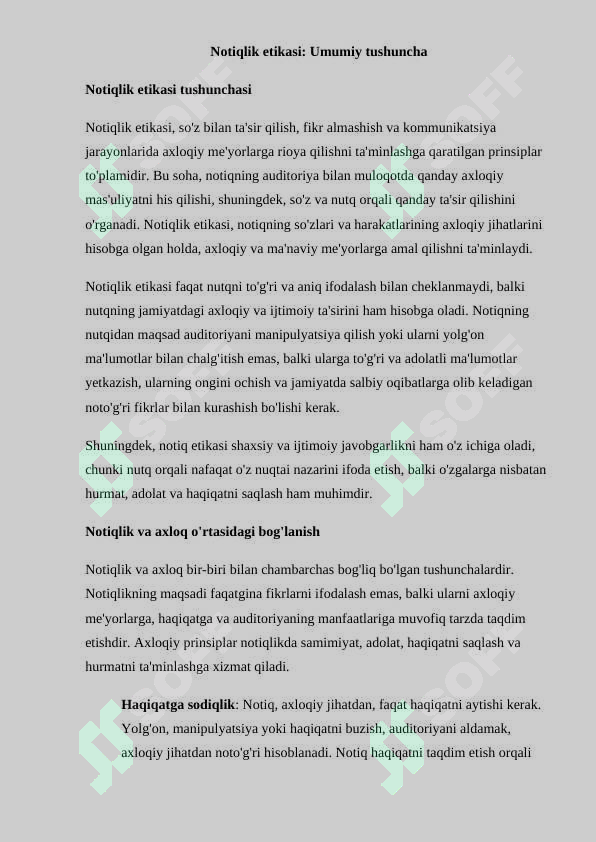 Notiqlik etikasi: Umumiy tushuncha

Notiqlik etikasi tushunchasi

Notiqlik etikasi, so'z bilan ta'sir qilish, fikr almashish va kommunikatsiya jarayonlarida axloqiy me'yorlarga rioya qilishni ta'minlashga qaratilgan prinsiplar to'plamidir. Bu soha, notiqning auditoriya bilan muloqotda qanday axloqiy mas'uliyatni his qilishi, shuningdek, so'z va nutq orqali qanday ta'sir qilishini o'rganadi. Notiqlik etikasi, notiqning so'zlari va harakatlarining axloqiy jihatlarini hisobga olgan holda, axloqiy va ma'naviy me'yorlarga amal qilishni ta'minlaydi.

Notiqlik etikasi faqat nutqni to'g'ri va aniq ifodalash bilan cheklanmaydi, balki nutqning jamiyatdagi axloqiy va ijtimoiy ta'sirini ham hisobga oladi. Notiqning nutqidan maqsad auditoriyani manipulyatsiya qilish yoki ularni yolg'on ma'lumotlar bilan chalg'itish emas, balki ularga to'g'ri va adolatli ma'lumotlar yetkazish, ularning ongini ochish va jamiyatda salbiy oqibatlarga olib keladigan noto'g'ri fikrlar bilan kurashish bo'lishi kerak.

Shuningdek, notiq etikasi shaxsiy va ijtimoiy javobgarlikni ham o'z ichiga oladi, chunki nutq orqali nafaqat o'z nuqtai nazarini ifoda etish, balki o'zgalarga nisbatan hurmat, adolat va haqiqatni saqlash ham muhimdir.

Notiqlik va axloq o'rtasidagi bog'lanish

Notiqlik va axloq bir-biri bilan chambarchas bog'liq bo'lgan tushunchalardir. Notiqlikning maqsadi faqatgina fikrlarni ifodalash emas, balki ularni axloqiy me'yorlarga, haqiqatga va auditoriyaning manfaatlariga muvofiq tarzda taqdim etishdir. Axloqiy prinsiplar notiqlikda samimiyat, adolat, haqiqatni saqlash va hurmatni ta'minlashga xizmat qiladi.

Haqiqatga sodiqlik: Notiq, axloqiy jihatdan, faqat haqiqatni aytishi kerak. Yolg'on, manipulyatsiya yoki haqiqatni buzish, auditoriyani aldamak, axloqiy jihatdan noto'g'ri hisoblanadi. Notiq haqiqatni taqdim etish orqali